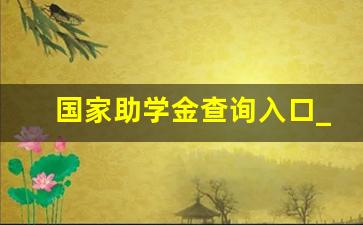 国家助学金查询入口_